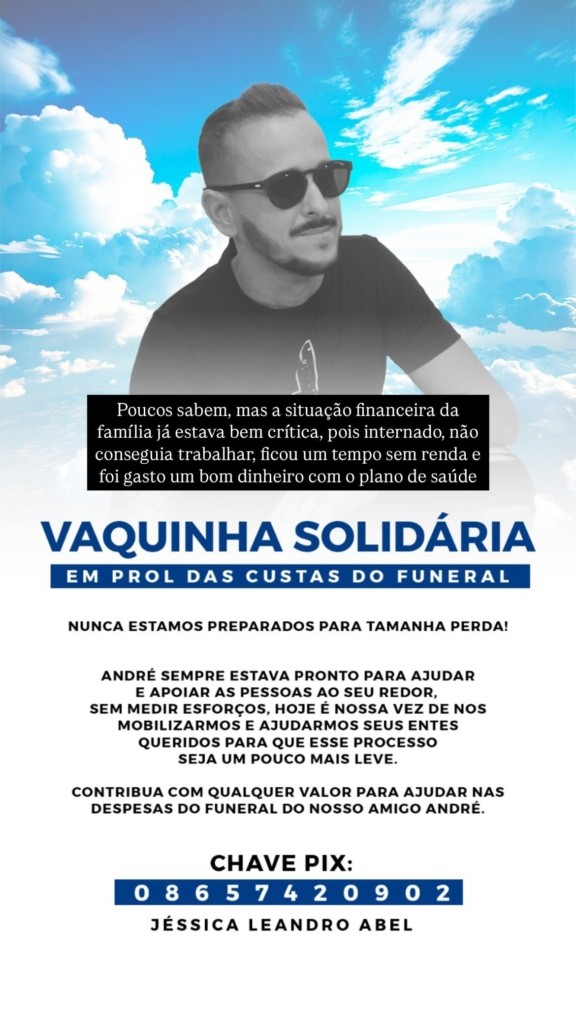 Poucos sabem, mas a situação financeira da família já estava bem crítica, pois internado, não conseguia trabalhar, ficou um tempo sem renda e foi gasto um bom dinheiro com o plano de saúde

VAQUINHA SOLIDÁRIA

EM PROL DAS CUSTAS DO FUNERAL

NUNCA ESTAMOS PREPARADOS PARA TAMANHA PERDA!

ANDRÉ SEMPRE ESTAVA PRONTO PARA AJUDAR E APOIAR AS PESSOAS AO SEU REDOR, SEM MEDIR ESFORÇOS, HOJE É NOSSA VEZ DE NOS MOBILIZARMOS E AJUDARMOS SEUS ENTES QUERIDOS PARA QUE ESSE PROCESSO SEJA UM POUCO MAIS LEVE.

CONTRIBUA COM QUALQUER VALOR PARA AJUDAR NAS DESPESAS DO FUNERAL DO NOSSO AMIGO ANDRÉ.

CHAVE PIX:

08657420902

JÉSSICA LEANDRO ABEL